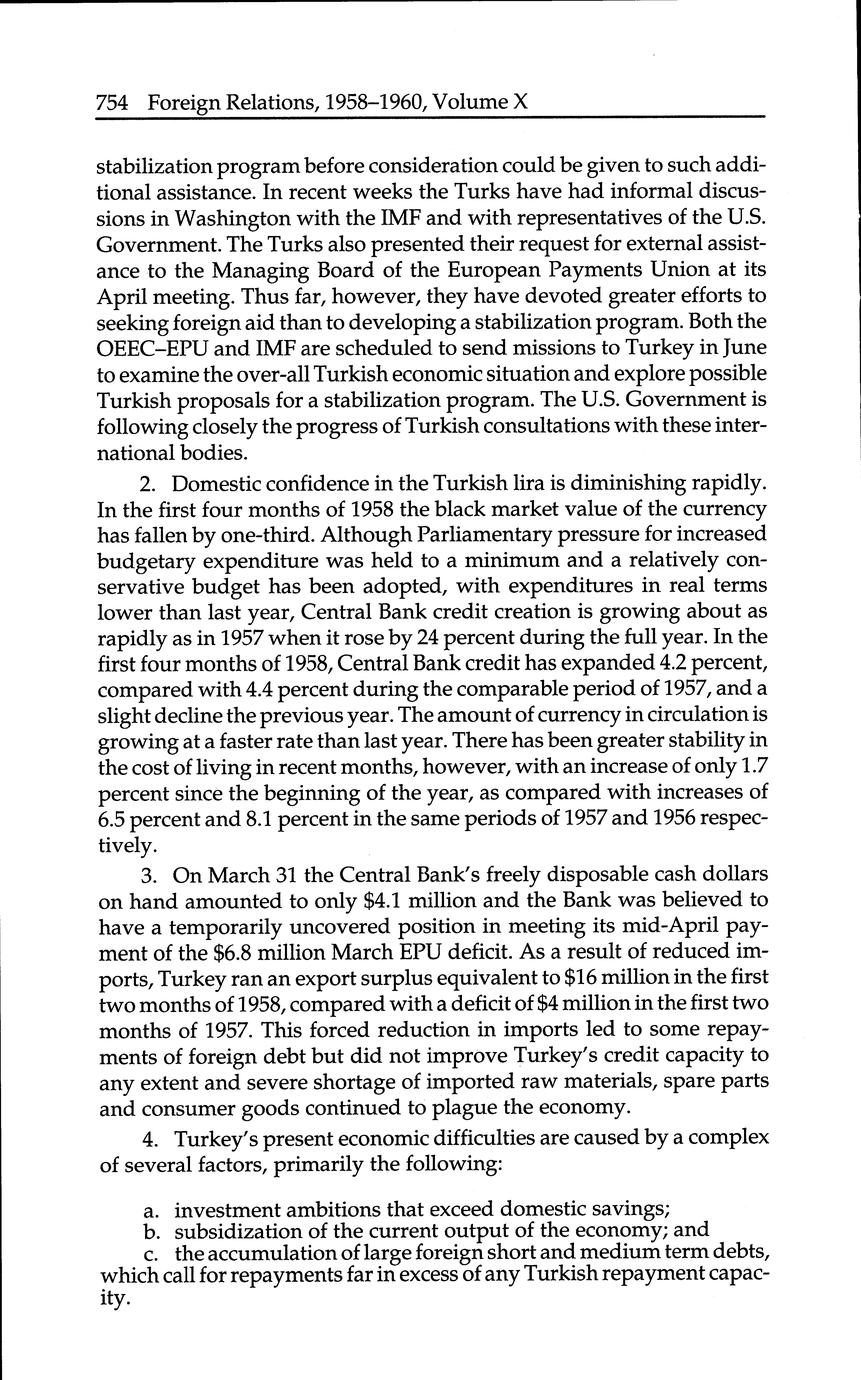 754 Foreign Relations, 1958–1960, Volume X

stabilization program before consideration could be given to such additional assistance. In recent weeks the Turks have had informal discussions in Washington with the IMF and with representatives of the U.S. Government. The Turks also presented their request for external assistance to the Managing Board of the European Payments Union at its April meeting. Thus far, however, they have devoted greater efforts to seeking foreign aid than to developing a stabilization program. Both the OEEC–EPU and IMF are scheduled to send missions to Turkey in June to examine the over-all Turkish economic situation and explore possible Turkish proposals for a stabilization program. The U.S. Government is following closely the progress of Turkish consultations with these international bodies.

2. Domestic confidence in the Turkish lira is diminishing rapidly. In the first four months of 1958 the black market value of the currency has fallen by one-third. Although Parliamentary pressure for increased budgetary expenditure was held to a minimum and a relatively conservative budget has been adopted, with expenditures in real terms lower than last year, Central Bank credit creation is growing about as rapidly as in 1957 when it rose by 24 percent during the full year. In the first four months of 1958, Central Bank credit has expanded 4.2 percent, compared with 4.4 percent during the comparable period of 1957, and a slight decline the previous year. The amount of currency in circulation is growing at a faster rate than last year. There has been greater stability in the cost of living in recent months, however, with an increase of only 1.7 percent since the beginning of the year, as compared with increases of 6.5 percent and 8.1 percent in the same periods of 1957 and 1956 respectively.

3. On March 31 the Central Bank's freely disposable cash dollars on hand amounted to only \$4.1 million and the Bank was believed to have a temporarily uncovered position in meeting its mid-April payment of the \$6.8 million March EPU deficit. As a result of reduced imports, Turkey ran an export surplus equivalent to \$16 million in the first two months of 1958, compared with a deficit of \$4 million in the first two months of 1957. This forced reduction in imports led to some repayments of foreign debt but did not improve Turkey's credit capacity to any extent and severe shortage of imported raw materials, spare parts and consumer goods continued to plague the economy.

4. Turkey's present economic difficulties are caused by a complex of several factors, primarily the following:

a. investment ambitions that exceed domestic savings;
b. subsidization of the current output of the economy; and
c. the accumulation of large foreign short and medium term debts, which call for repayments far in excess of any Turkish repayment capacity.